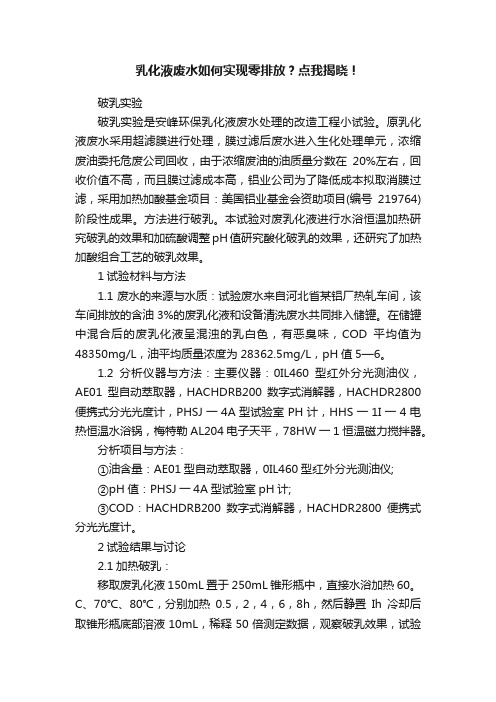 乳化液废水如何实现零排放？点我揭晓！

破乳实验

破乳实验是安峰环保乳化液废水处理的改造工程小试验。原乳化液废水采用超滤膜进行处理，膜过滤后废水进入生化处理单元，浓缩废油委托危废公司回收，由于浓缩废油的油质量分数在 20%左右，回收价值不高，而且膜过滤成本高，铝业公司为了降低成本拟取消膜过滤，采用加热加酸基金项目：美国铝业基金会资助项目(编号 219764)阶段性成果。方法进行破乳。本试验对废乳化液进行水浴恒温加热研究破乳的效果和加硫酸调整pH值研究酸化破乳的效果，还研究了加热加酸组合工艺的破乳效果。

1 试验材料与方法

1.1 废水的来源与水质：试验废水来自河北省某铝厂热轧车间，该车间排放的含油 3%的废乳化液和设备清洗废水共同排入储罐。在储罐中混合后的废乳化液呈混浊的乳白色，有恶臭味，COD 平均值为 48350mg/L，油平均质量浓度为 28362.5mg/L，pH 值 5—6。

1.2 分析仪器与方法：主要仪器：0IL460 型红外分光测油仪，AE01 型自动萃取器，HACHDRB200 数字式消解器，HACHDR2800 便携式分光光度计，PHSJ 一 4A 型试验室 PH 计，HHS 一 1I 一 4 电热恒温水浴锅，梅特勒 AL204 电子天平，78HW 一 1 恒温磁力搅拌器。

分析项目与方法：

①油含量：AE01 型自动萃取器，0IL460 型红外分光测油仪;

②pH 值：PHSJ 一 4A 型试验室 pH 计;

③COD：HACHDRB200 数字式消解器，HACHDR2800 便携式分光光度计。

2 试验结果与讨论

2.1 加热破乳：

移取废乳化液 150mL 置于 250mL 锥形瓶中，直接水浴加热 60。C、70℃、80℃，分别加热 0.5，2，4，6，8h，然后静置 Ih 冷却后取锥形瓶底部溶液 10mL，稀释 50 倍测定数据，观察破乳效果，试验